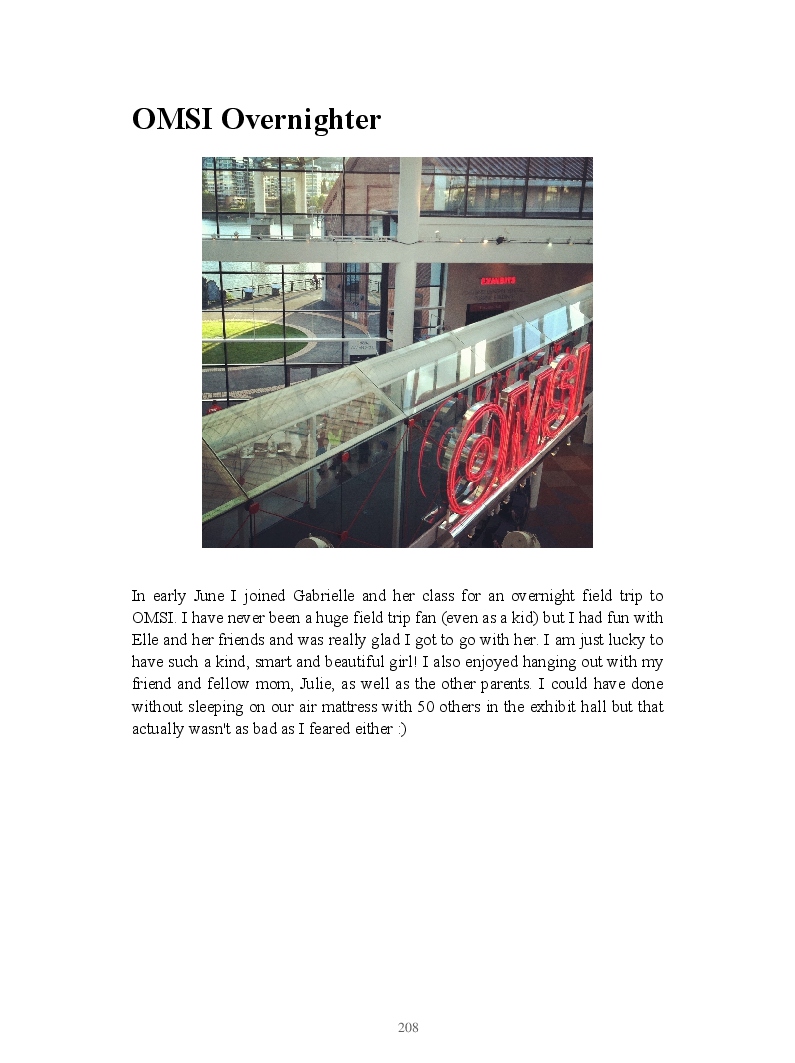 OMSI Overnighter

EXHIBITS

OMSI

In early June I joined Gabrielle and her class for an overnight field trip to OMSI. I have never been a huge field trip fan (even as a kid) but I had fun with Elle and her friends and was really glad I got to go with her. I am just lucky to have such a kind, smart and beautiful girl! I also enjoyed hanging out with my friend and fellow mom, Julie, as well as the other parents. I could have done without sleeping on our air mattress with 50 others in the exhibit hall but that actually wasn't as bad as I feared either :)

208